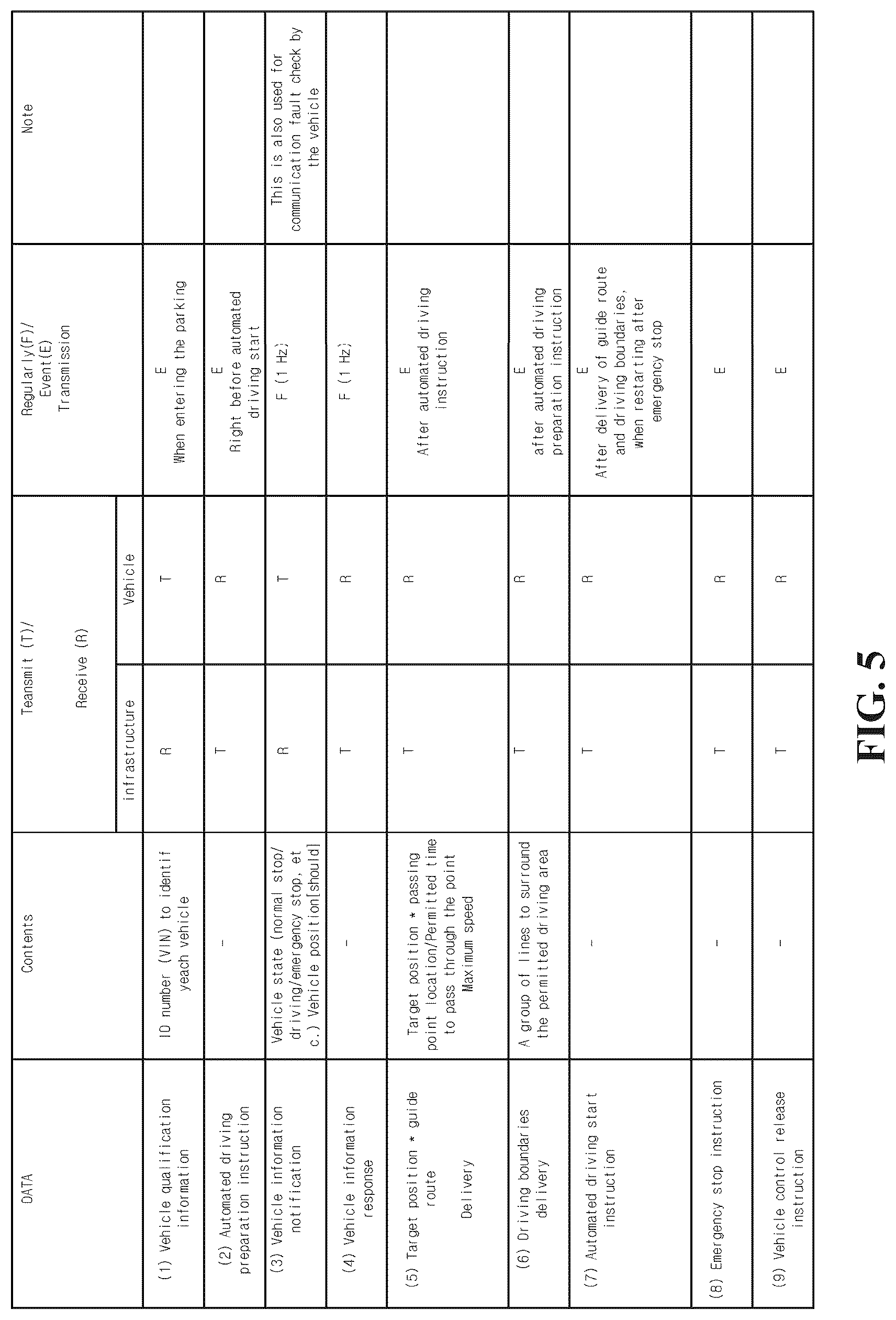 | DATA | Contents | Teansmit (T)/ Receive (R) infrastructure | Teansmit (T)/ Receive (R) Vehicle | Regularly(F)/ Event(E) Transmission | Note |
|---|---|---|---|---|---|
| (1) Vehicle qualification information | ID number (VIN) to identif yeach vehicle | R | T | E When entering the parking | |
| (2) Automated driving preparation instruction | - | T | R | E Right before automated driving start | |
| (3) Vehicle information notification | Vehicle state (normal stop/ driving/emergency stop, et c.) Vehicle position[should] | R | T | F (1 Hz) | This is also used for communication fault check by the vehicle |
| (4) Vehicle information response | - | T | R | F (1 Hz) | |
| (5) Target position * guide route Delivery | Target position * passing point location/Permitted time to pass through the point Maximum speed | T | R | E After automated driving instruction | |
| (6) Driving boundaries delivery | A group of lines to surround the permitted driving area | T | R | E after automated driving preparation instruction | |
| (7) Automated driving start instruction | - | T | R | E After delivery of guide route and driving boundaries, when restarting after emergency stop | |
| (8) Emergency stop instruction | - | T | R | E | |
| (9) Vehicle control release instruction | - | T | R | E | |

FIG. 5